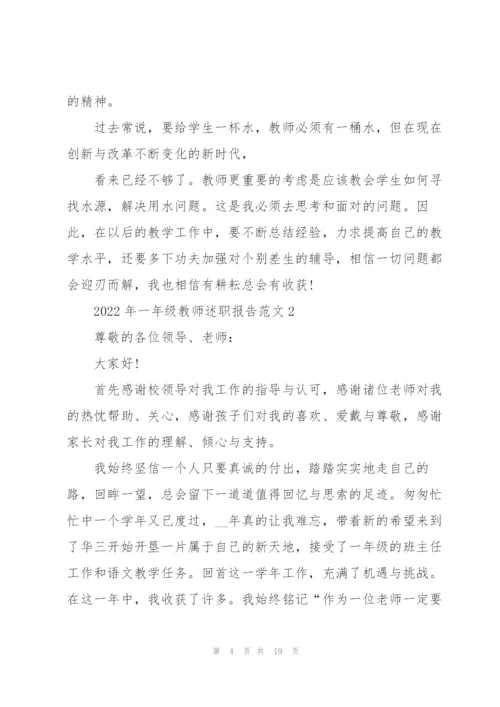 的精神。

过去常说，要给学生一杯水，教师必须有一桶水，但在现在创新与改革不断变化的新时代，

看来已经不够了。教师更重要的考虑是应该教会学生如何寻找水源，解决用水问题。这是我必须去思考和面对的问题。因此，在以后的教学工作中，要不断总结经验，力求提高自己的教学水平，还要多下功夫加强对个别差生的辅导，相信一切问题都会迎刃而解，我也相信有耕耘总会有收获!

2022年一年级教师述职报告范文2

尊敬的各位领导、老师：

大家好!

首先感谢校领导对我工作的指导与认可，感谢诸位老师对我的热忱帮助、关心，感谢孩子们对我的喜欢、爱戴与尊敬，感谢家长对我工作的理解、倾心与支持。

我始终坚信一个人只要真诚的付出，踏踏实实地走自己的路，回眸一望，总会留下一道道值得回忆与思索的足迹。匆匆忙忙中一个学年又已度过，__年真的让我难忘，带着新的希望来到了华三开始开垦一片属于自己的新天地，接受了一年级的班主任工作和语文教学任务。回首这一学年工作，充满了机遇与挑战。在这一年中，我收获了许多。我始终铭记“作为一位老师一定要

第 4 页 共 19 页